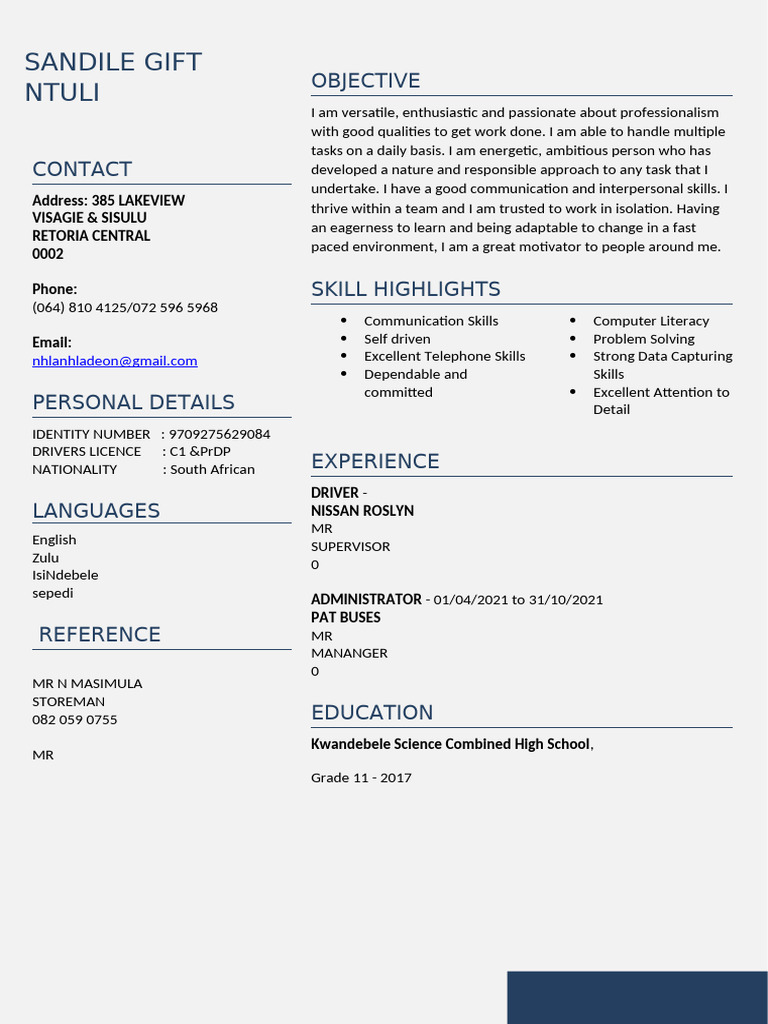 SANDILE GIFT NTULI

CONTACT

Address: 385 LAKEVIEW VISAGIE & SISULU RETORIA CENTRAL 0002

Phone:
(064) 810 4125/072 596 5968

Email:
nhlanhladeon@gmail.com

PERSONAL DETAILS

IDENTITY NUMBER : 9709275629084
DRIVERS LICENCE : C1 &PrDP
NATIONALITY : South African

LANGUAGES

English
Zulu
IsiNdebele
sepedi

REFERENCE

MR N MASIMULA
STOREMAN
082 059 0755

MR

OBJECTIVE

I am versatile, enthusiastic and passionate about professionalism with good qualities to get work done. I am able to handle multiple tasks on a daily basis. I am energetic, ambitious person who has developed a nature and responsible approach to any task that I undertake. I have a good communication and interpersonal skills. I thrive within a team and I am trusted to work in isolation. Having an eagerness to learn and being adaptable to change in a fast paced environment, I am a great motivator to people around me.

SKILL HIGHLIGHTS

- Communication Skills
- Self driven
- Excellent Telephone Skills
- Dependable and committed
- Computer Literacy
- Problem Solving
- Strong Data Capturing Skills
- Excellent Attention to Detail

EXPERIENCE

DRIVER -
NISSAN ROSLYN
MR
SUPERVISOR
0

ADMINISTRATOR - 01/04/2021 to 31/10/2021
PAT BUSES
MR
MANANGER
0

EDUCATION

Kwandebele Science Combined High School,

Grade 11 - 2017